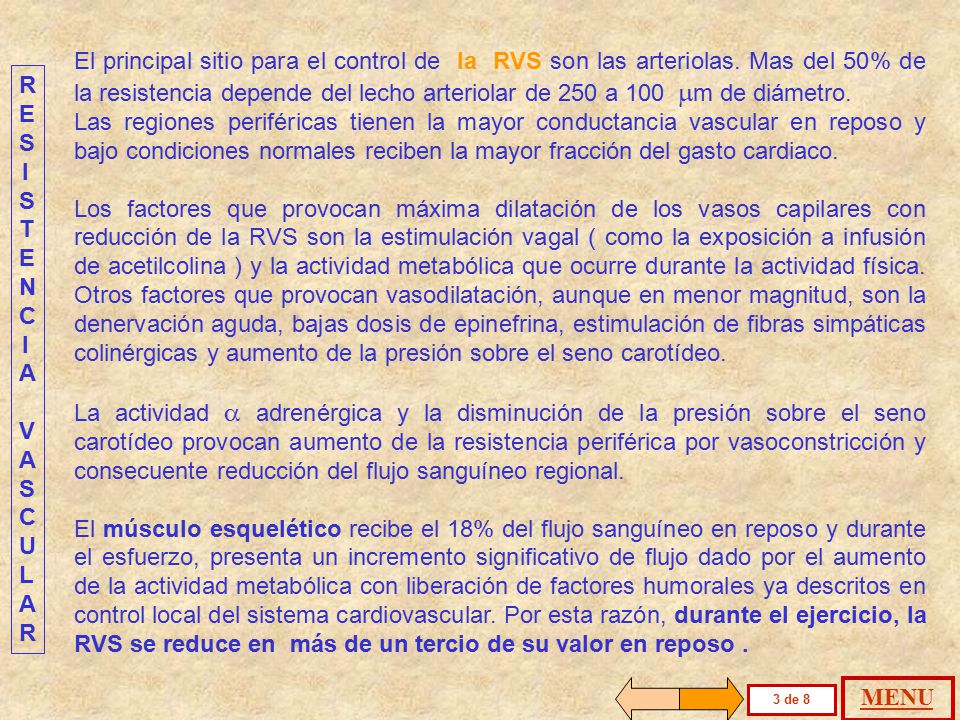 R
E
S
I
S
T
E
N
C
I
A

V
A
S
C
U
L
A
R

El principal sitio para el control de la RVS son las arteriolas. Mas del 50% de la resistencia depende del lecho arteriolar de 250 a 100 $\mu$m de diámetro.
Las regiones periféricas tienen la mayor conductancia vascular en reposo y bajo condiciones normales reciben la mayor fracción del gasto cardiaco.

Los factores que provocan máxima dilatación de los vasos capilares con reducción de la RVS son la estimulación vagal ( como la exposición a infusión de acetilcolina ) y la actividad metabólica que ocurre durante la actividad física. Otros factores que provocan vasodilatación, aunque en menor magnitud, son la denervación aguda, bajas dosis de epinefrina, estimulación de fibras simpáticas colinérgicas y aumento de la presión sobre el seno carotídeo.

La actividad $\alpha$ adrenérgica y la disminución de la presión sobre el seno carotídeo provocan aumento de la resistencia periférica por vasoconstricción y consecuente reducción del flujo sanguíneo regional.

El músculo esquelético recibe el 18% del flujo sanguíneo en reposo y durante el esfuerzo, presenta un incremento significativo de flujo dado por el aumento de la actividad metabólica con liberación de factores humorales ya descritos en control local del sistema cardiovascular. Por esta razón, durante el ejercicio, la RVS se reduce en más de un tercio de su valor en reposo .

3 de 8

MENU